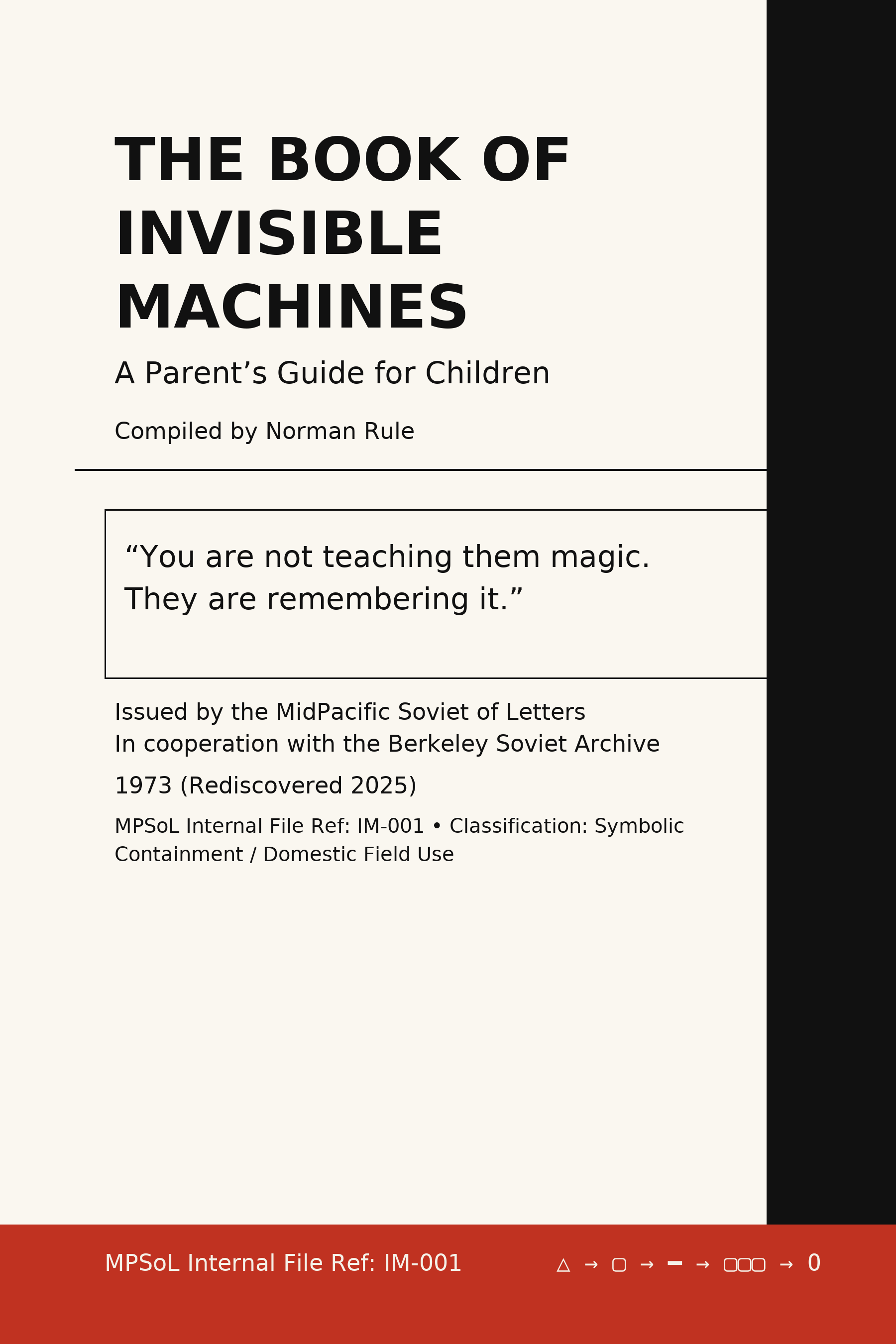 THE BOOK OF INVISIBLE MACHINES

A Parent’s Guide for Children

Compiled by Norman Rule

“You are not teaching them magic. They are remembering it.”

Issued by the MidPacific Soviet of Letters
In cooperation with the Berkeley Soviet Archive

1973 (Rediscovered 2025)

MPSoL Internal File Ref: IM-001 • Classification: Symbolic Containment / Domestic Field Use

MPSoL Internal File Ref: IM-001

△ → ▢ → ━ → ▢▢▢ → 0